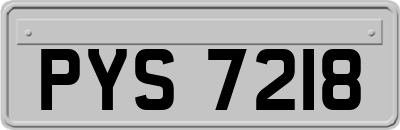 PYS 7218